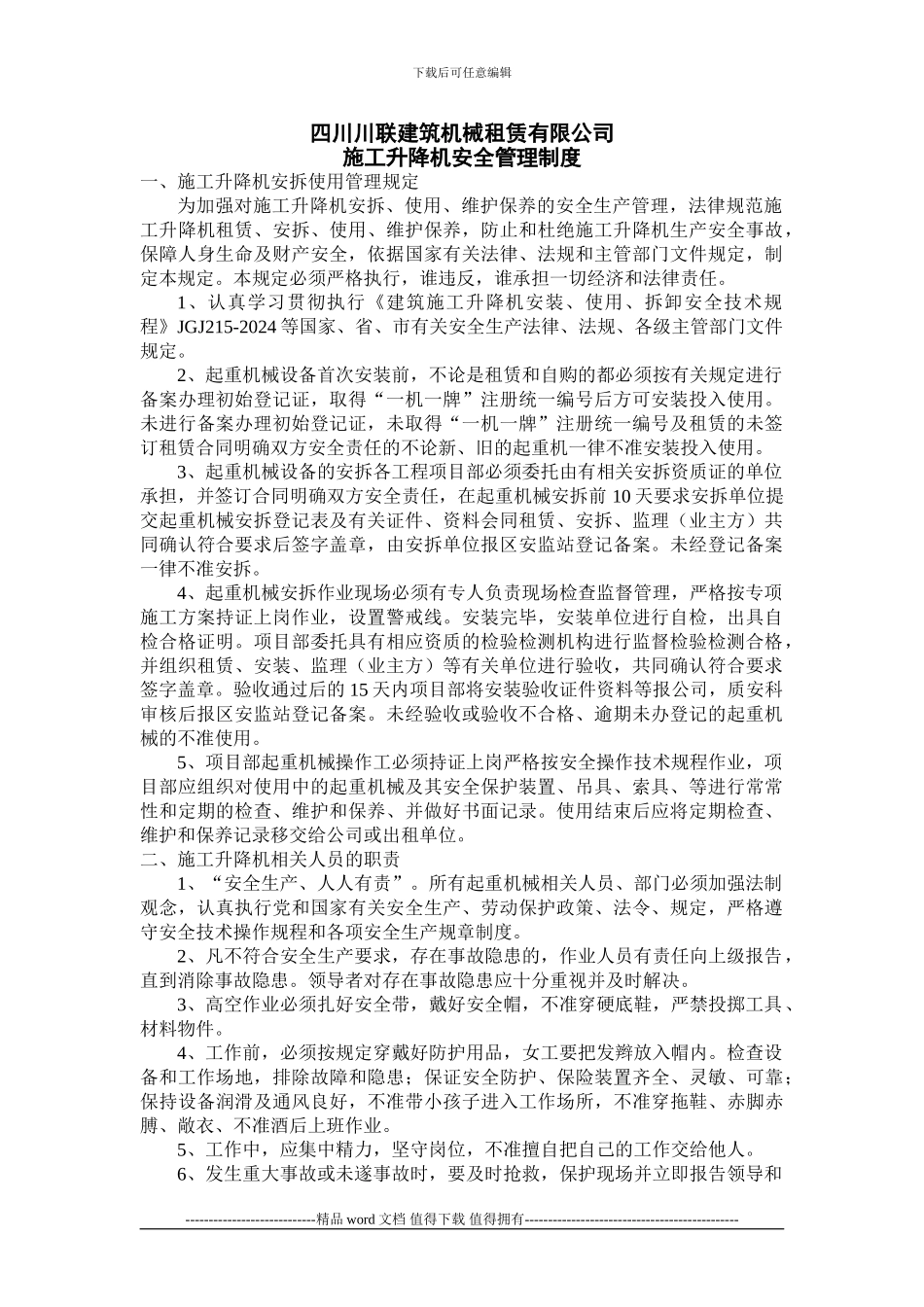 下载后可任意编辑

四川川联建筑机械租赁有限公司
施工升降机安全管理制度

一、施工升降机安拆使用管理规定

为加强对施工升降机安拆、使用、维护保养的安全生产管理，法律规范施工升降机租赁、安拆、使用、维护保养，防止和杜绝施工升降机生产安全事故，保障人身生命及财产安全，依据国家有关法律、法规和主管部门文件规定，制定本规定。本规定必须严格执行，谁违反，谁承担一切经济和法律责任。

1、认真学习贯彻执行《建筑施工升降机安装、使用、拆卸安全技术规程》JGJ215-2024 等国家、省、市有关安全生产法律、法规、各级主管部门文件规定。

2、起重机械设备首次安装前，不论是租赁和自购的都必须按有关规定进行备案办理初始登记证，取得“一机一牌”注册统一编号后方可安装投入使用。未进行备案办理初始登记证，未取得“一机一牌”注册统一编号及租赁的未签订租赁合同明确双方安全责任的不论新、旧的起重机一律不准安装投入使用。

3、起重机械设备的安拆各工程项目部必须委托由有相关安拆资质证的单位承担，并签订合同明确双方安全责任，在起重机械安拆前 10 天要求安拆单位提交起重机械安拆登记表及有关证件、资料会同租赁、安拆、监理（业主方）共同确认符合要求后签字盖章，由安拆单位报区安监站登记备案。未经登记备案一律不准安拆。

4、起重机械安拆作业现场必须有专人负责现场检查监督管理，严格按专项施工方案持证上岗作业，设置警戒线。安装完毕，安装单位进行自检，出具自检合格证明。项目部委托具有相应资质的检验检测机构进行监督检验检测合格，并组织租赁、安装、监理（业主方）等有关单位进行验收，共同确认符合要求签字盖章。验收通过后的 15 天内项目部将安装验收证件资料等报公司，质安科审核后报区安监站登记备案。未经验收或验收不合格、逾期未办登记的起重机械的不准使用。

5、项目部起重机械操作工必须持证上岗严格按安全操作技术规程作业，项目部应组织对使用中的起重机械及其安全保护装置、吊具、索具、等进行常常性和定期的检查、维护和保养、并做好书面记录。使用结束后应将定期检查、维护和保养记录移交给公司或出租单位。

二、施工升降机相关人员的职责

1、“安全生产、人人有责”。所有起重机械相关人员、部门必须加强法制观念，认真执行党和国家有关安全生产、劳动保护政策、法令、规定，严格遵守安全技术操作规程和各项安全生产规章制度。

2、凡不符合安全生产要求，存在事故隐患的，作业人员有责任向上级报告，直到消除事故隐患。领导者对存在事故隐患应十分重视并及时解决。

3、高空作业必须扎好安全带，戴好安全帽，不准穿硬底鞋，严禁投掷工具、材料物件。

4、工作前，必须按规定穿戴好防护用品，女工要把发辫放入帽内。检查设备和工作场地，排除故障和隐患；保证安全防护、保险装置齐全、灵敏、可靠；保持设备润滑及通风良好，不准带小孩子进入工作场所，不准穿拖鞋、赤脚赤膊、敞衣、不准酒后上班作业。

5、工作中，应集中精力，坚守岗位，不准擅自把自己的工作交给他人。

6、发生重大事故或未遂事故时，要及时抢救，保护现场并立即报告领导和

----------------------------精品 word 文档 值得下载 值得拥有----------------------------------------------